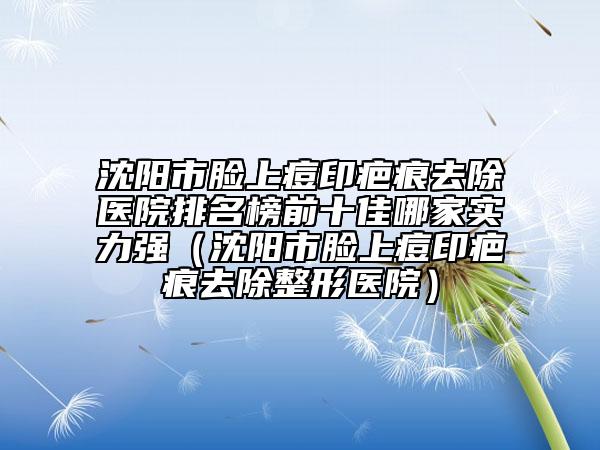 沈阳市脸上痘印疤痕去除医院排名榜前十佳哪家实力强（沈阳市脸上痘印疤痕去除整形医院）